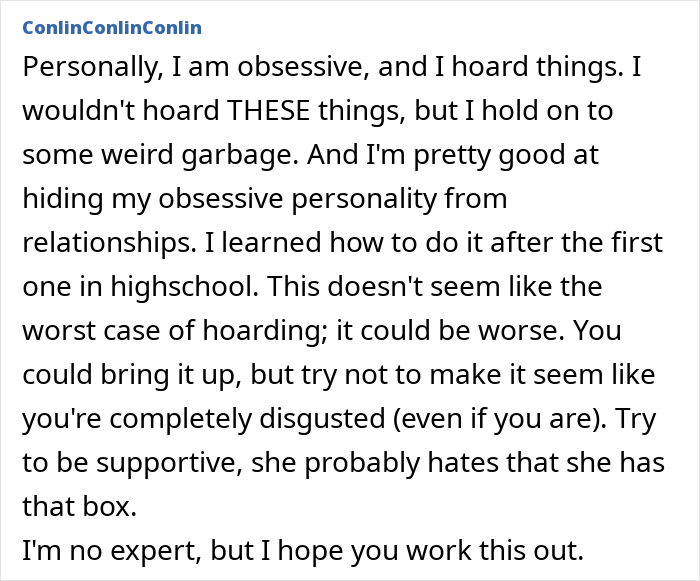 ConlinConlinConlin

Personally, I am obsessive, and I hoard things. I wouldn't hoard THESE things, but I hold on to some weird garbage. And I'm pretty good at hiding my obsessive personality from relationships. I learned how to do it after the first one in highschool. This doesn't seem like the worst case of hoarding; it could be worse. You could bring it up, but try not to make it seem like you're completely disgusted (even if you are). Try to be supportive, she probably hates that she has that box.
I'm no expert, but I hope you work this out.